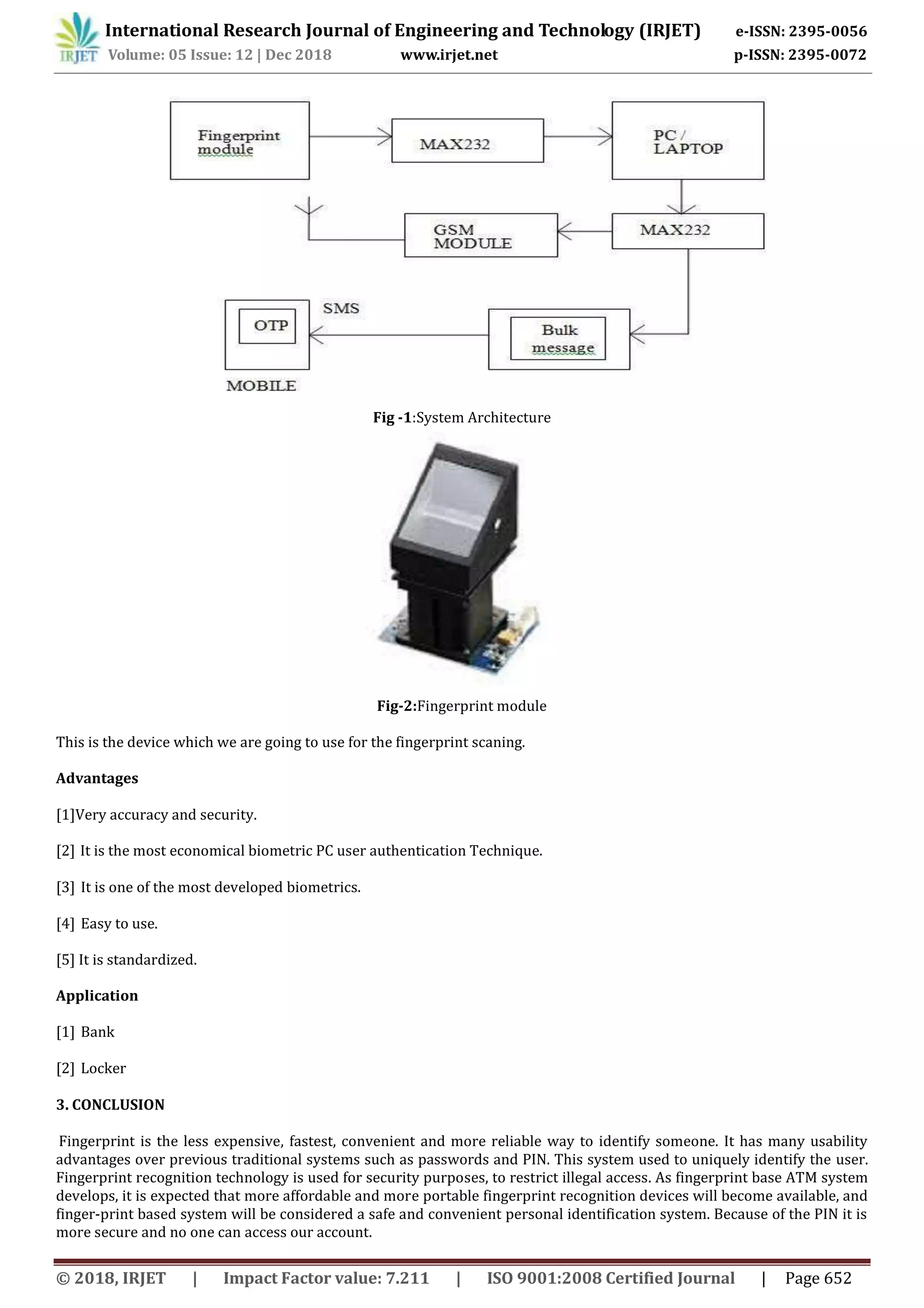 IRJET International Research Journal of Engineering and Technology (IRJET) e-ISSN: 2395-0056
Volume: 05 Issue: 12 | Dec 2018 www.irjet.net p-ISSN: 2395-0072

Fingerprint module
MAX232
PC / LAPTOP
GSM MODULE
MAX232
SMS
OTP
MOBILE
Bulk message

**Fig -1**:System Architecture

**Fig-2:**Fingerprint module

This is the device which we are going to use for the fingerprint scaning.

**Advantages**

[1]Very accuracy and security.

[2] It is the most economical biometric PC user authentication Technique.

[3] It is one of the most developed biometrics.

[4] Easy to use.

[5] It is standardized.

**Application**

[1] Bank

[2] Locker

**3. CONCLUSION**

Fingerprint is the less expensive, fastest, convenient and more reliable way to identify someone. It has many usability advantages over previous traditional systems such as passwords and PIN. This system used to uniquely identify the user. Fingerprint recognition technology is used for security purposes, to restrict illegal access. As fingerprint base ATM system develops, it is expected that more affordable and more portable fingerprint recognition devices will become available, and finger-print based system will be considered a safe and convenient personal identification system. Because of the PIN it is more secure and no one can access our account.

© 2018, IRJET | Impact Factor value: 7.211 | ISO 9001:2008 Certified Journal | Page 652